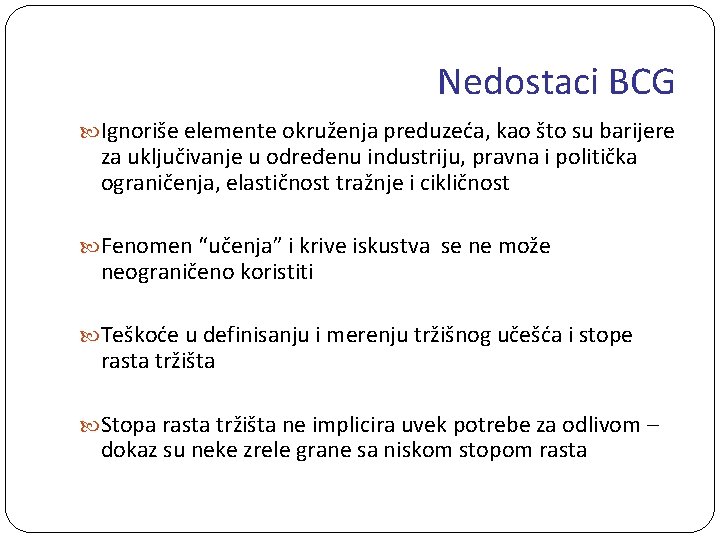 Nedostaci BCG

Ignoriše elemente okruženja preduzeća, kao što su barijere za uključivanje u određenu industriju, pravna i politička ograničenja, elastičnost tražnje i cikličnost

Fenomen “učenja” i krive iskustva se ne može neograničeno koristiti

Teškoće u definisanju i merenju tržišnog učešća i stope rasta tržišta

Stopa rasta tržišta ne implicira uvek potrebe za odlivom – dokaz su neke zrele grane sa niskom stopom rasta